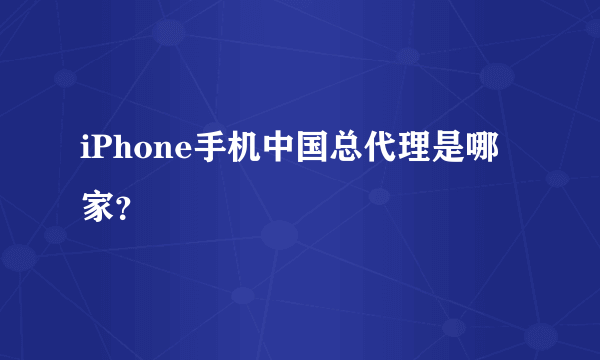 iPhone手机中国总代理是哪家？